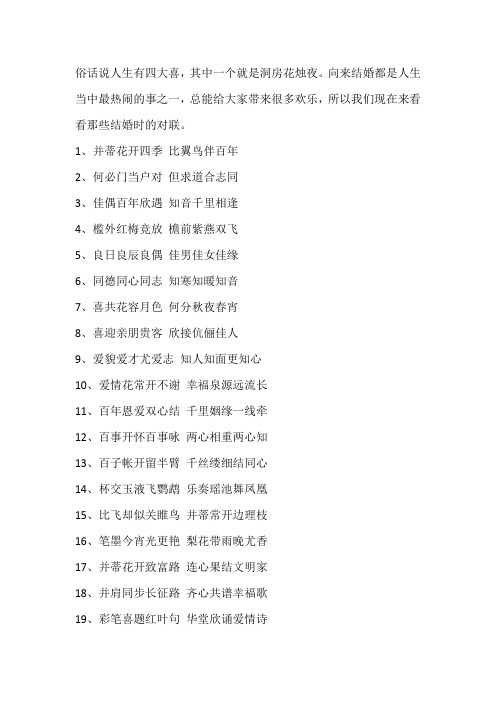 俗话说人生有四大喜，其中一个就是洞房花烛夜。向来结婚都是人生当中最热闹的事之一，总能给大家带来很多欢乐，所以我们现在来看看那些结婚时的对联。

1、并蒂花开四季 比翼鸟伴百年

2、何必门当户对 但求道合志同

3、佳偶百年欣遇 知音千里相逢

4、槛外红梅竞放 檐前紫燕双飞

5、良日良辰良偶 佳男佳女佳缘

6、同德同心同志 知寒知暖知音

7、喜共花容月色 何分秋夜春宵

8、喜迎亲朋贵客 欣接伉俪佳人

9、爱貌爱才尤爱志 知人知面更知心

10、爱情花常开不谢 幸福泉源远流长

11、百年恩爱双心结 千里姻缘一线牵

12、百事开怀百事咏 两心相重两心知

13、百子帐开留半臂 千丝缕细结同心

14、杯交玉液飞鹦鹉 乐奏瑶池舞凤凰

15、比飞却似关雎鸟 并蒂常开边理枝

16、笔墨今宵光更艳 梨花带雨晚尤香

17、并蒂花开致富路 连心果结文明家

18、并肩同步长征路 齐心共谱幸福歌

19、彩笔喜题红叶句 华堂欣诵爱情诗